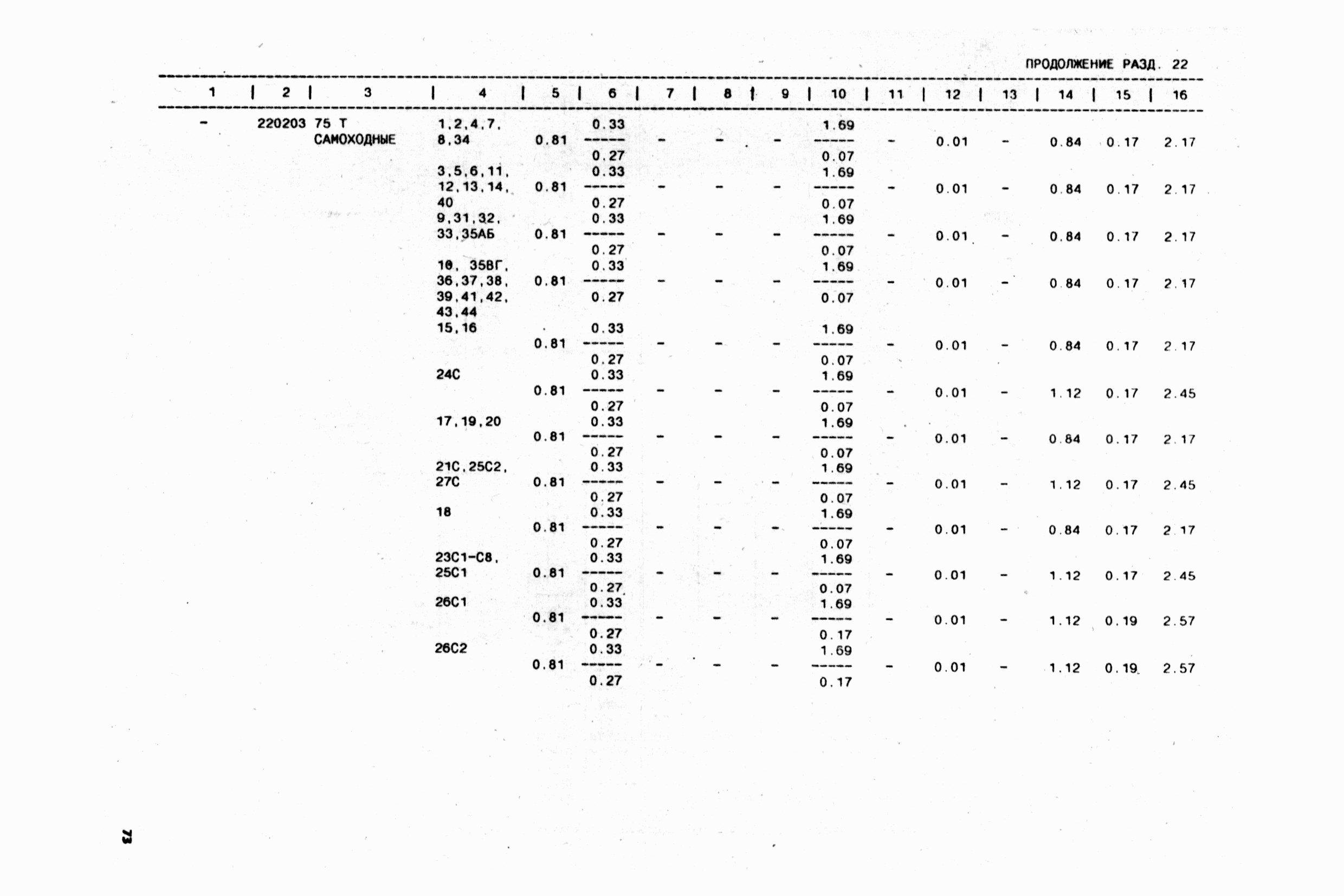 ПРОДОЛЖЕНИЕ РАЗД. 22

| 1 | 2 | 3 | 4 | 5 | 6 | 7 | 8 | 9 | 10 | 11 | 12 | 13 | 14 | 15 | 16 |
|---|---|---|---|---|---|---|---|---|---|---|---|---|---|---|---|
| - | 220203 | 75 Т САМОХОДНЫЕ | 1,2,4,7, 8,34 | 0.81 | $\frac{0.33}{0.27}$ | - | - | - | $\frac{1.69}{0.07}$ | - | 0.01 | - | 0.84 | 0.17 | 2.17 |
| | | | 3,5,6,11, 12,13,14, 40 | 0.81 | $\frac{0.33}{0.27}$ | - | - | - | $\frac{1.69}{0.07}$ | - | 0.01 | - | 0.84 | 0.17 | 2.17 |
| | | | 9,31,32, 33,35АБ | 0.81 | $\frac{0.33}{0.27}$ | - | - | - | $\frac{1.69}{0.07}$ | - | 0.01 | - | 0.84 | 0.17 | 2.17 |
| | | | 10, 35ВГ, 36,37,38, 39,41,42, 43,44 | 0.81 | $\frac{0.33}{0.27}$ | - | - | - | $\frac{1.69}{0.07}$ | - | 0.01 | - | 0.84 | 0.17 | 2.17 |
| | | | 15,16 | 0.81 | $\frac{0.33}{0.27}$ | - | - | - | $\frac{1.69}{0.07}$ | - | 0.01 | - | 0.84 | 0.17 | 2.17 |
| | | | 24С | 0.81 | $\frac{0.33}{0.27}$ | - | - | - | $\frac{1.69}{0.07}$ | - | 0.01 | - | 1.12 | 0.17 | 2.45 |
| | | | 17,19,20 | 0.81 | $\frac{0.33}{0.27}$ | - | - | - | $\frac{1.69}{0.07}$ | - | 0.01 | - | 0.84 | 0.17 | 2.17 |
| | | | 21С,25С2, 27С | 0.81 | $\frac{0.33}{0.27}$ | - | - | - | $\frac{1.69}{0.07}$ | - | 0.01 | - | 1.12 | 0.17 | 2.45 |
| | | | 18 | 0.81 | $\frac{0.33}{0.27}$ | - | - | - | $\frac{1.69}{0.07}$ | - | 0.01 | - | 0.84 | 0.17 | 2.17 |
| | | | 23С1-С8, 25С1 | 0.81 | $\frac{0.33}{0.27}$ | - | - | - | $\frac{1.69}{0.07}$ | - | 0.01 | - | 1.12 | 0.17 | 2.45 |
| | | | 26С1 | 0.81 | $\frac{0.33}{0.27}$ | - | - | - | $\frac{1.69}{0.17}$ | - | 0.01 | - | 1.12 | 0.19 | 2.57 |
| | | | 26С2 | 0.81 | $\frac{0.33}{0.27}$ | - | - | - | $\frac{1.69}{0.17}$ | - | 0.01 | - | 1.12 | 0.19 | 2.57 |

73